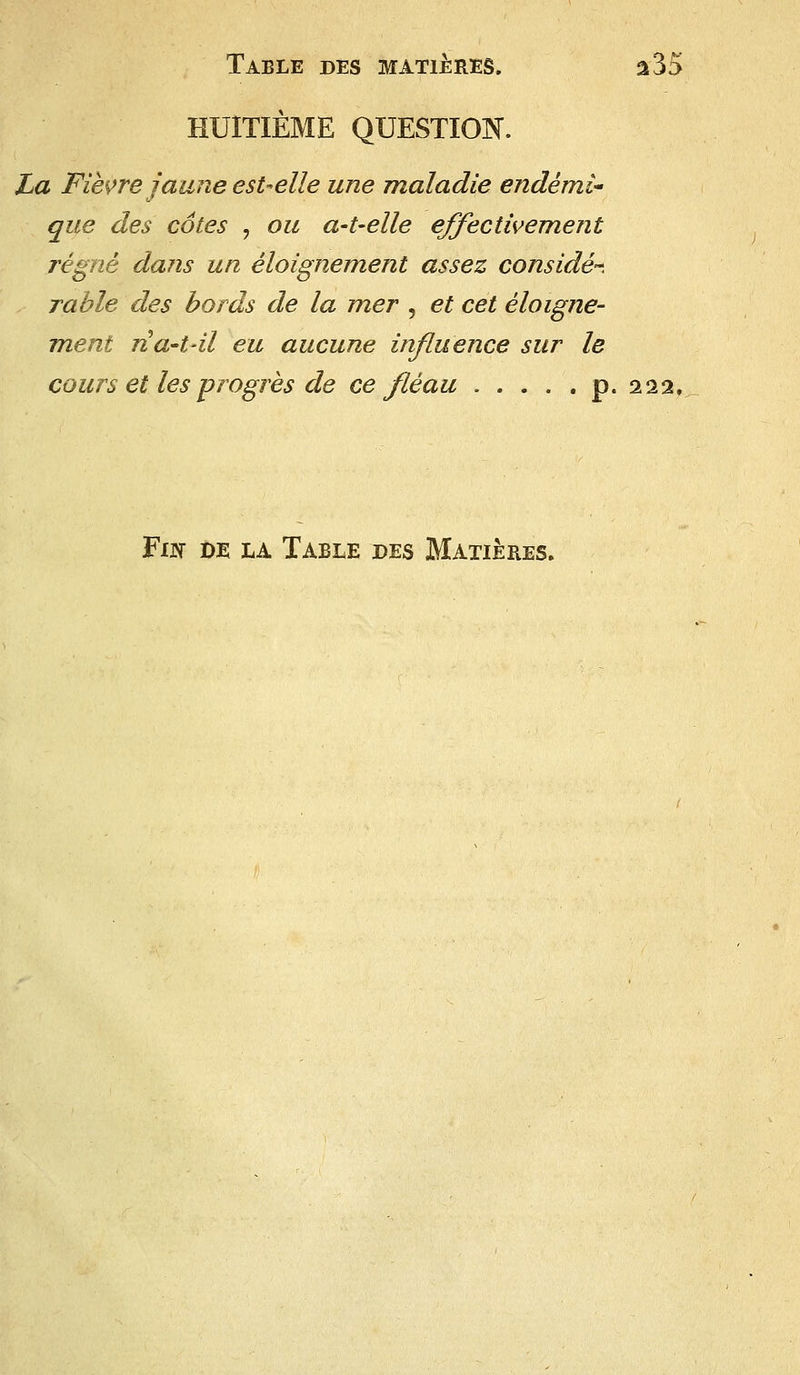 TABLE DES MATIÈRES. 235

HUITIÈME QUESTION.

La Fièvre jaune est-elle une maladie endémique des côtes, ou a-t-elle effectivement régné dans un éloignement assez considérable des bords de la mer, et cet éloignement n'a-t-il eu aucune influence sur le cours et les progrès de ce fléau . . . . . p. 222.

FIN DE LA TABLE DES MATIÈRES.